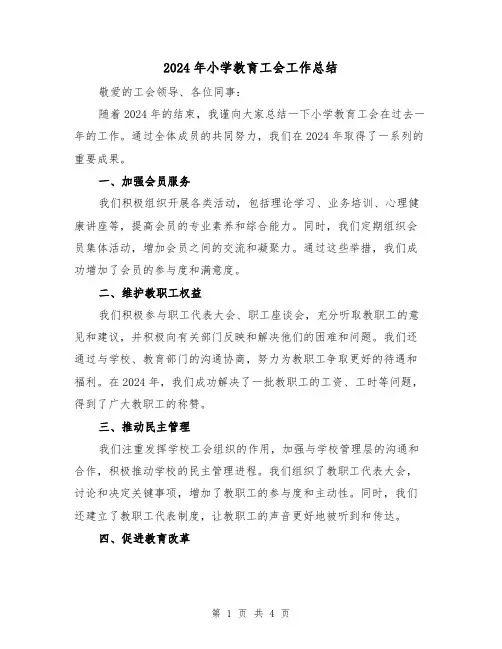 2024年小学教育工会工作总结

敬爱的工会领导、各位同事：

随着2024年的结束，我谨向大家总结一下小学教育工会在过去一年的工作。通过全体成员的共同努力，我们在2024年取得了一系列的重要成果。

一、加强会员服务

我们积极组织开展各类活动，包括理论学习、业务培训、心理健康讲座等，提高会员的专业素养和综合能力。同时，我们定期组织会员集体活动，增加会员之间的交流和凝聚力。通过这些举措，我们成功增加了会员的参与度和满意度。

二、维护教职工权益

我们积极参与职工代表大会、职工座谈会，充分听取教职工的意见和建议，并积极向有关部门反映和解决他们的困难和问题。我们还通过与学校、教育部门的沟通协商，努力为教职工争取更好的待遇和福利。在2024年，我们成功解决了一批教职工的工资、工时等问题，得到了广大教职工的称赞。

三、推动民主管理

我们注重发挥学校工会组织的作用，加强与学校管理层的沟通和合作，积极推动学校的民主管理进程。我们组织了教职工代表大会，讨论和决定关键事项，增加了教职工的参与度和主动性。同时，我们还建立了教职工代表制度，让教职工的声音更好地被听到和传达。

四、促进教育改革

第 1 页 共 4 页